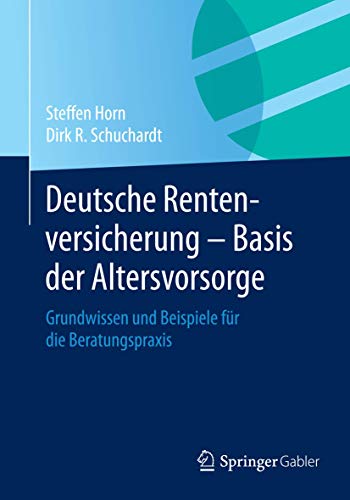 Steffen Horn
Dirk R. Schuchardt

Deutsche Rentenversicherung – Basis der Altersvorsorge

Grundwissen und Beispiele für die Beratungspraxis

Springer Gabler